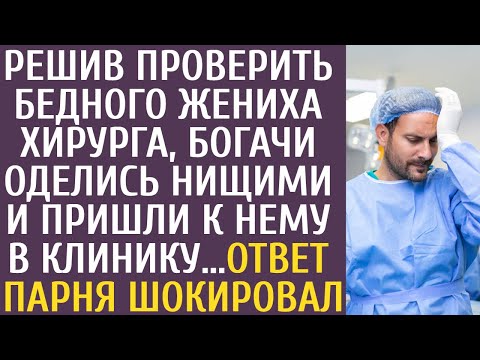 РЕШИВ ПРОВЕРИТЬ БЕДНОГО ЖЕНИХА ХИРУРГА, БОГАЧИ ОДЕЛИСЬ НИЩИМИ И ПРИШЛИ К НЕМУ В КЛИНИКУ...ОТВЕТ ПАРНЯ ШОКИРОВАЛ